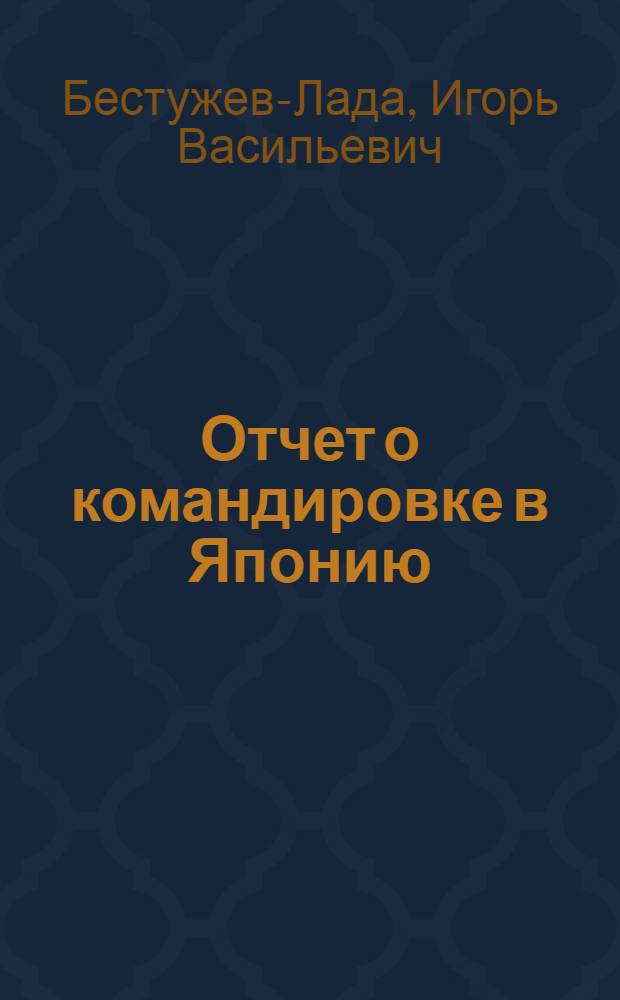 Бестужев-Лада, Игорь Васильевич

Отчет о командировке в Японию